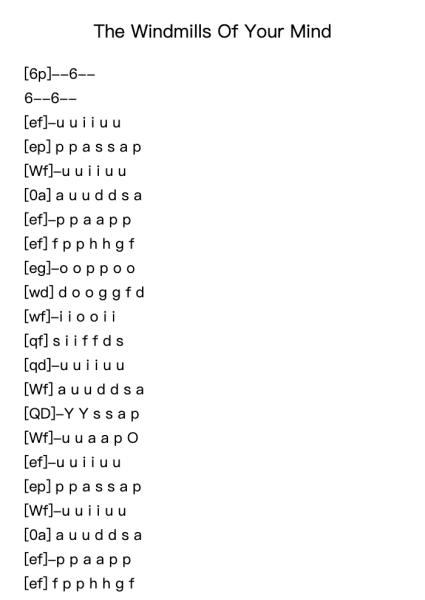 The Windmills Of Your Mind

[6p]--6--
6--6--
[ef]-u u i i u u
[ep] p p a s s a p
[Wf]-u u i i u u
[0a] a u u d d s a
[ef]-p p a a p p
[ef] f p p h h g f
[eg]-o o p p o o
[wd] d o o g g f d
[wf]-i i o o i i
[qf] s i i f f d s
[qd]-u u i i u u
[Wf] a u u d d s a
[QD]-Y Y s s a p
[Wf]-u u a a p O
[ef]-u u i i u u
[ep] p p a s s a p
[Wf]-u u i i u u
[0a] a u u d d s a
[ef]-p p a a p p
[ef] f p p h h g f